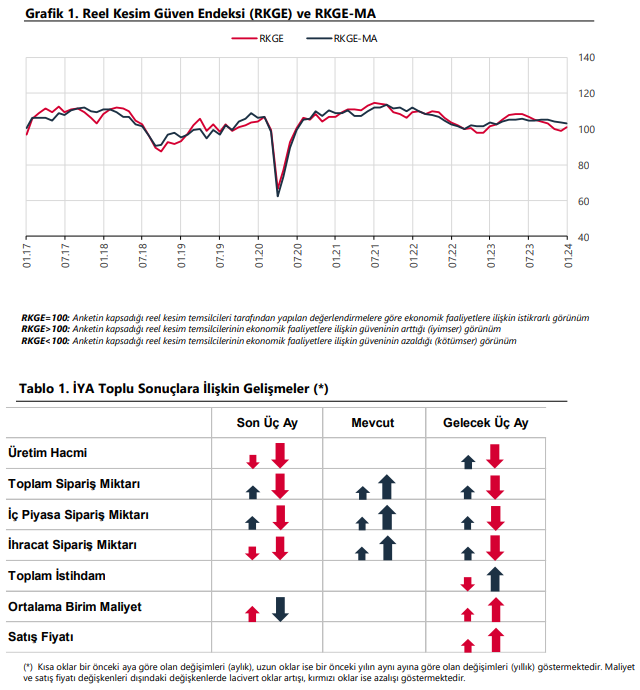 Grafik 1. Reel Kesim Güven Endeksi (RKGE) ve RKGE-MA

RKGE RKGE-MA

140
120
100
80
60
40

01.17 07.17 01.18 07.18 01.19 07.19 01.20 07.20 01.21 07.21 01.22 07.22 01.23 07.23 01.24

RKGE=100: Anketin kapsadığı reel kesim temsilcileri tarafından yapılan değerlendirmelere göre ekonomik faaliyetlere ilişkin istikrarlı görünüm
RKGE>100: Anketin kapsadığı reel kesim temsilcilerinin ekonomik faaliyetlere ilişkin güveninin arttığı (iyimser) görünüm
RKGE<100: Anketin kapsadığı reel kesim temsilcilerinin ekonomik faaliyetlere ilişkin güveninin azaldığı (kötümser) görünüm

Tablo 1. İYA Toplu Sonuçlara İlişkin Gelişmeler (*)

| | Son Üç Ay | Mevcut | Gelecek Üç Ay |
|---|---|---|---|
| Üretim Hacmi | | | |
| Toplam Sipariş Miktarı | | | |
| İç Piyasa Sipariş Miktarı | | | |
| İhracat Sipariş Miktarı | | | |
| Toplam İstihdam | | | |
| Ortalama Birim Maliyet | | | |
| Satış Fiyatı | | | |

(*) Kısa oklar bir önceki aya göre olan değişimleri (aylık), uzun oklar ise bir önceki yılın aynı ayına göre olan değişimleri (yıllık) göstermektedir. Maliyet ve satış fiyatı değişkenleri dışındaki değişkenlerde lacivert oklar artışı, kırmızı oklar ise azalışı göstermektedir.